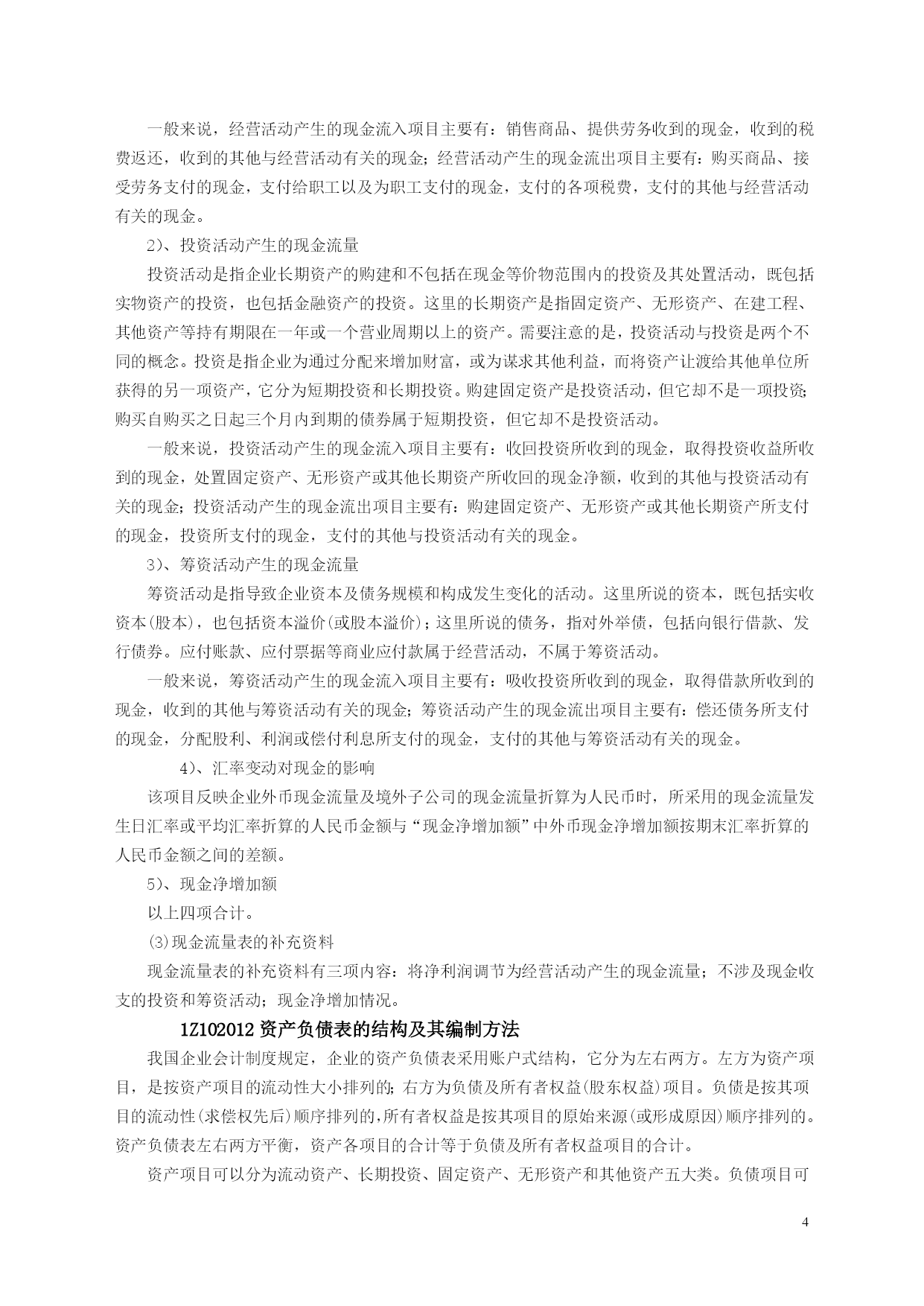 一般来说，经营活动产生的现金流入项目主要有：销售商品、提供劳务收到的现金，收到的税费返还，收到的其他与经营活动有关的现金；经营活动产生的现金流出项目主要有：购买商品、接受劳务支付的现金，支付给职工以及为职工支付的现金，支付的各项税费，支付的其他与经营活动有关的现金。

2)、投资活动产生的现金流量

投资活动是指企业长期资产的购建和不包括在现金等价物范围内的投资及其处置活动，既包括实物资产的投资，也包括金融资产的投资。这里的长期资产是指固定资产、无形资产、在建工程、其他资产等持有期限在一年或一个营业周期以上的资产。需要注意的是，投资活动与投资是两个不同的概念。投资是指企业为通过分配来增加财富，或为谋求其他利益，而将资产让渡给其他单位所获得的另一项资产，它分为短期投资和长期投资。购建固定资产是投资活动，但它却不是一项投资；购买自购买之日起三个月内到期的债券属于短期投资，但它却不是投资活动。

一般来说，投资活动产生的现金流入项目主要有：收回投资所收到的现金，取得投资收益所收到的现金，处置固定资产、无形资产或其他长期资产所收回的现金净额，收到的其他与投资活动有关的现金；投资活动产生的现金流出项目主要有：购建固定资产、无形资产或其他长期资产所支付的现金，投资所支付的现金，支付的其他与投资活动有关的现金。

3)、筹资活动产生的现金流量

筹资活动是指导致企业资本及债务规模和构成发生变化的活动。这里所说的资本，既包括实收资本(股本)，也包括资本溢价(或股本溢价)；这里所说的债务，指对外举债，包括向银行借款、发行债券。应付账款、应付票据等商业应付款属于经营活动，不属于筹资活动。

一般来说，筹资活动产生的现金流入项目主要有：吸收投资所收到的现金，取得借款所收到的现金，收到的其他与筹资活动有关的现金；筹资活动产生的现金流出项目主要有：偿还债务所支付的现金，分配股利、利润或偿付利息所支付的现金，支付的其他与筹资活动有关的现金。

4)、汇率变动对现金的影响

该项目反映企业外币现金流量及境外子公司的现金流量折算为人民币时，所采用的现金流量发生日汇率或平均汇率折算的人民币金额与“现金净增加额”中外币现金净增加额按期末汇率折算的人民币金额之间的差额。

5)、现金净增加额

以上四项合计。

(3)现金流量表的补充资料

现金流量表的补充资料有三项内容：将净利润调节为经营活动产生的现金流量；不涉及现金收支的投资和筹资活动；现金净增加情况。

1Z102012 资产负债表的结构及其编制方法

我国企业会计制度规定，企业的资产负债表采用账户式结构，它分为左右两方。左方为资产项目，是按资产项目的流动性大小排列的；右方为负债及所有者权益(股东权益)项目。负债是按其项目的流动性(求偿权先后)顺序排列的，所有者权益是按其项目的原始来源(或形成原因)顺序排列的。资产负债表左右两方平衡，资产各项目的合计等于负债及所有者权益项目的合计。

资产项目可以分为流动资产、长期投资、固定资产、无形资产和其他资产五大类。负债项目可

4